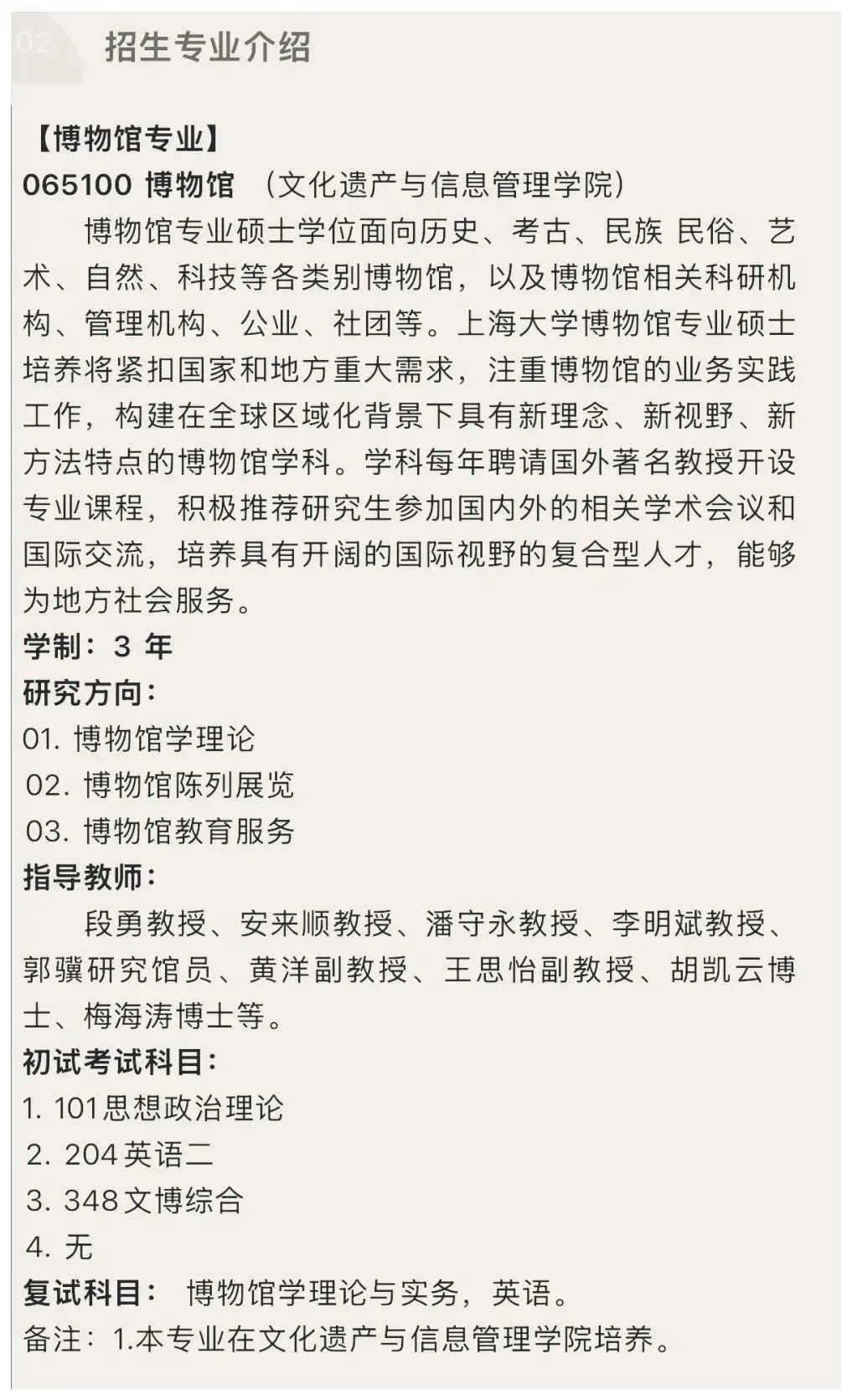 02 招生专业介绍

【博物馆专业】
065100 博物馆 （文化遗产与信息管理学院）

博物馆专业硕士学位面向历史、考古、民族 民俗、艺术、自然、科技等各类别博物馆，以及博物馆相关科研机构、管理机构、公业、社团等。上海大学博物馆专业硕士培养将紧扣国家和地方重大需求，注重博物馆的业务实践工作，构建在全球区域化背景下具有新理念、新视野、新方法特点的博物馆学科。学科每年聘请国外著名教授开设专业课程，积极推荐研究生参加国内外的相关学术会议和国际交流，培养具有开阔的国际视野的复合型人才，能够为地方社会服务。

学制：3 年
研究方向：
01. 博物馆学理论
02. 博物馆陈列展览
03. 博物馆教育服务
指导教师：

段勇教授、安来顺教授、潘守永教授、李明斌教授、郭骥研究馆员、黄洋副教授、王思怡副教授、胡凯云博士、梅海涛博士等。

初试考试科目：
1. 101思想政治理论
2. 204英语二
3. 348文博综合
4. 无
复试科目： 博物馆学理论与实务，英语。
备注：1.本专业在文化遗产与信息管理学院培养。